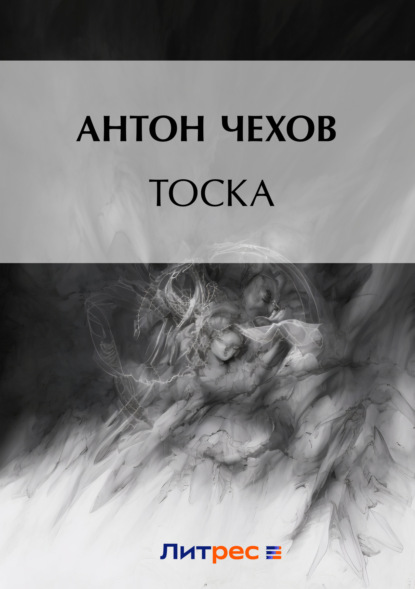 АНТОН ЧЕХОВ

ТОСКА

Литрес